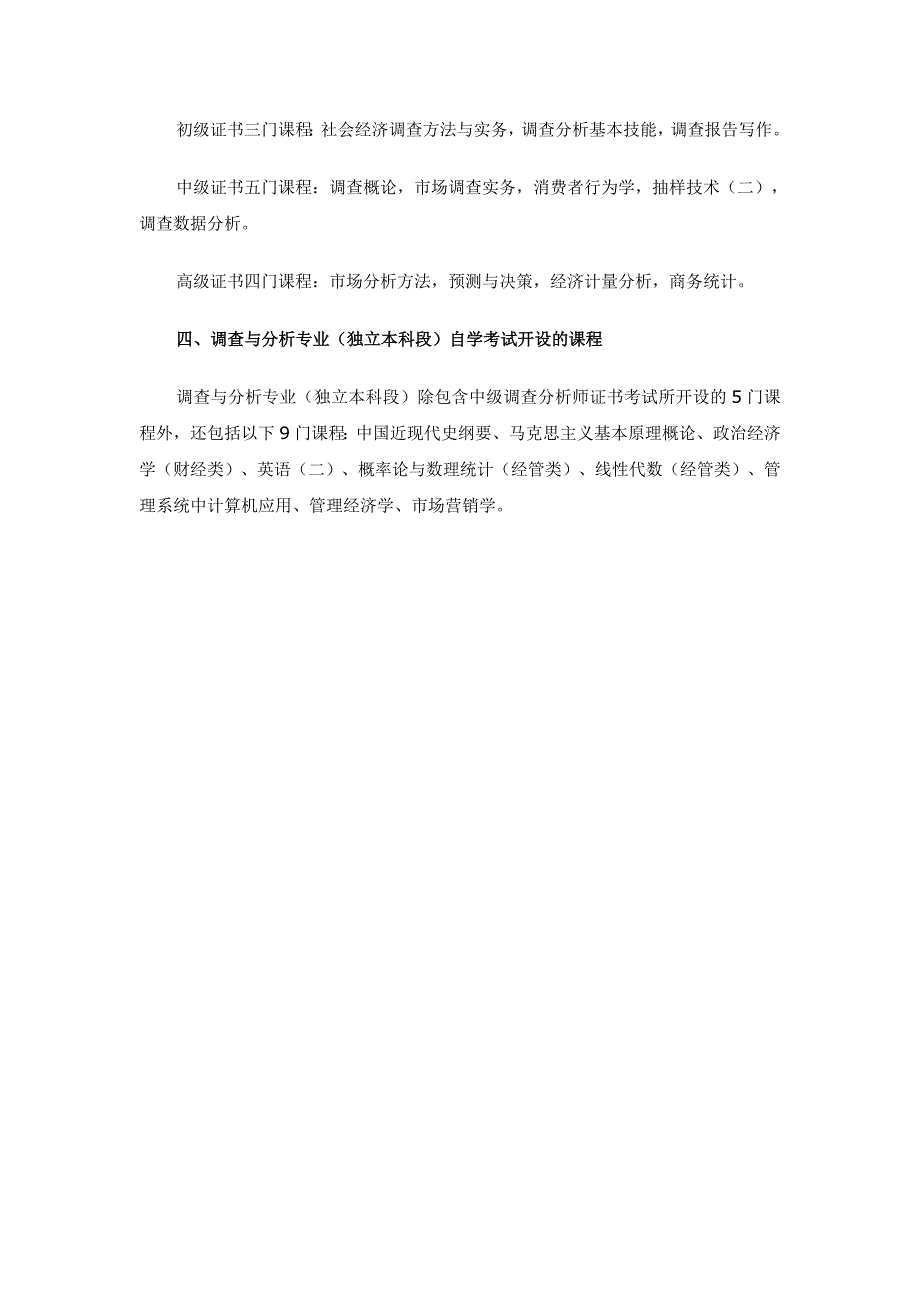 初级证书三门课程：社会经济调查方法与实务，调查分析基本技能，调查报告写作。

中级证书五门课程：调查概论，市场调查实务，消费者行为学，抽样技术（二），调查数据分析。

高级证书四门课程：市场分析方法，预测与决策，经济计量分析，商务统计。

四、调查与分析专业（独立本科段）自学考试开设的课程

调查与分析专业（独立本科段）除包含中级调查分析师证书考试所开设的5门课程外，还包括以下9门课程：中国近现代史纲要、马克思主义基本原理概论、政治经济学（财经类）、英语（二）、概率论与数理统计（经管类）、线性代数（经管类）、管理系统中计算机应用、管理经济学、市场营销学。